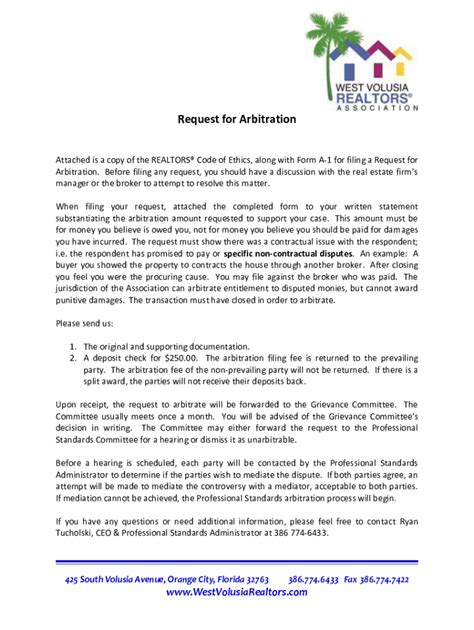 WEST VOLUSIA
REALTORS®
ASSOCIATION

Request for Arbitration

Attached is a copy of the REALTORS® Code of Ethics, along with Form A-1 for filing a Request for Arbitration. Before filing any request, you should have a discussion with the real estate firm's manager or the broker to attempt to resolve this matter.

When filing your request, attached the completed form to your written statement substantiating the arbitration amount requested to support your case. This amount must be for money you believe is owed you, not for money you believe you should be paid for damages you have incurred. The request must show there was a contractual issue with the respondent; i.e. the respondent has promised to pay or specific non-contractual disputes. An example: A buyer you showed the property to contracts the house through another broker. After closing you feel you were the procuring cause. You may file against the broker who was paid. The jurisdiction of the Association can arbitrate entitlement to disputed monies, but cannot award punitive damages. The transaction must have closed in order to arbitrate.

Please send us:

1. The original and supporting documentation.
2. A deposit check for $250.00. The arbitration filing fee is returned to the prevailing party. The arbitration fee of the non-prevailing party will not be returned. If there is a split award, the parties will not receive their deposits back.

Upon receipt, the request to arbitrate will be forwarded to the Grievance Committee. The Committee usually meets once a month. You will be advised of the Grievance Committee's decision in writing. The Committee may either forward the request to the Professional Standards Committee for a hearing or dismiss it as unarbitrable.

Before a hearing is scheduled, each party will be contacted by the Professional Standards Administrator to determine if the parties wish to mediate the dispute. If both parties agree, an attempt will be made to mediate the controversy with a mediator, acceptable to both parties. If mediation cannot be achieved, the Professional Standards arbitration process will begin.

If you have any questions or need additional information, please feel free to contact Ryan Tucholski, CEO & Professional Standards Administrator at 386 774-6433.

425 South Volusia Avenue, Orange City, Florida 32763 386.774.6433 Fax 386.774.7422
www.WestVolusiaRealtors.com